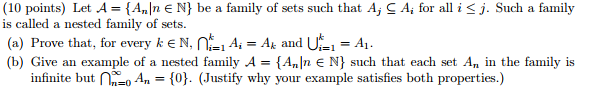 (10 points) Let $\mathcal{A} = \{A_n | n \in \mathbb{N}\}$ be a family of sets such that $A_j \subseteq A_i$ for all $i \leq j$. Such a family is called a nested family of sets.

(a) Prove that, for every $k \in \mathbb{N}$, $\bigcap_{i=1}^{k} A_i = A_k$ and $\bigcup_{i=1}^{k} = A_1$.

(b) Give an example of a nested family $\mathcal{A} = \{A_n | n \in \mathbb{N}\}$ such that each set $A_n$ in the family is infinite but $\bigcap_{n=0}^{\infty} A_n = \{0\}$. (Justify why your example satisfies both properties.)